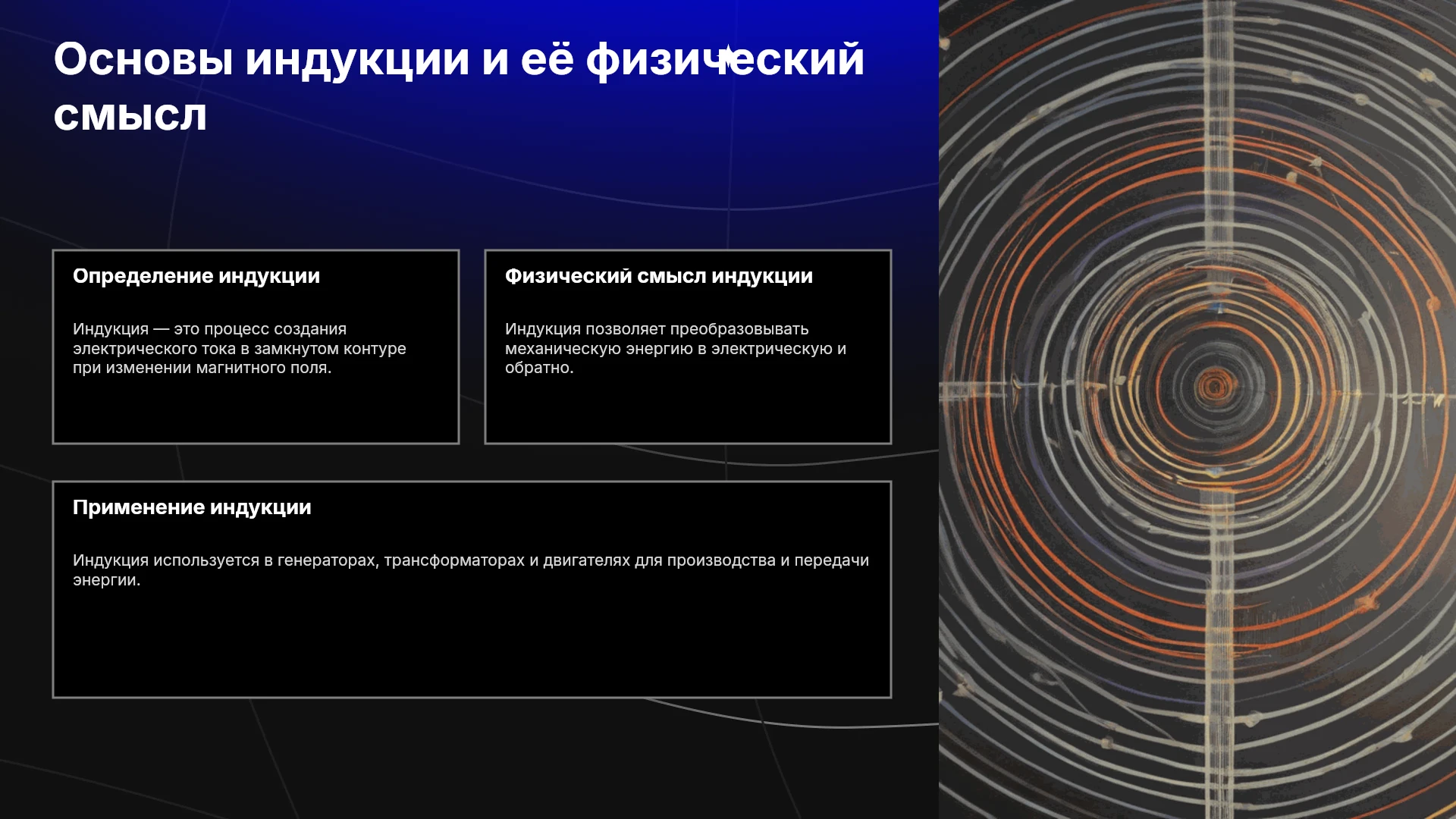 Основы индукции и её физический смысл

Определение индукции

Индукция — это процесс создания электрического тока в замкнутом контуре при изменении магнитного поля.

Физический смысл индукции

Индукция позволяет преобразовывать механическую энергию в электрическую и обратно.

Применение индукции

Индукция используется в генераторах, трансформаторах и двигателях для производства и передачи энергии.